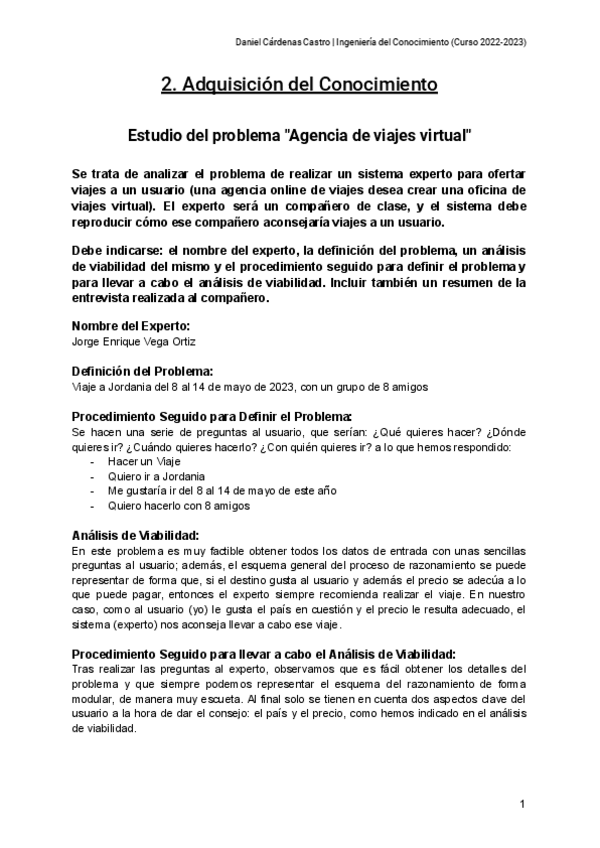 Daniel Cárdenas Castro | Ingeniería del Conocimiento (Curso 2022-2023)

2. Adquisición del Conocimiento

Estudio del problema "Agencia de viajes virtual"

Se trata de analizar el problema de realizar un sistema experto para ofertar viajes a un usuario (una agencia online de viajes desea crear una oficina de viajes virtual). El experto será un compañero de clase, y el sistema debe reproducir cómo ese compañero aconsejaría viajes a un usuario.

Debe indicarse: el nombre del experto, la definición del problema, un análisis de viabilidad del mismo y el procedimiento seguido para definir el problema y para llevar a cabo el análisis de viabilidad. Incluir también un resumen de la entrevista realizada al compañero.

Nombre del Experto:
Jorge Enrique Vega Ortiz

Definición del Problema:
Viaje a Jordania del 8 al 14 de mayo de 2023, con un grupo de 8 amigos

Procedimiento Seguido para Definir el Problema:
Se hacen una serie de preguntas al usuario, que serían: ¿Qué quieres hacer? ¿Dónde quieres ir? ¿Cuándo quieres hacerlo? ¿Con quién quieres ir? a lo que hemos respondido:
- Hacer un Viaje
- Quiero ir a Jordania
- Me gustaría ir del 8 al 14 de mayo de este año
- Quiero hacerlo con 8 amigos

Análisis de Viabilidad:
En este problema es muy factible obtener todos los datos de entrada con unas sencillas preguntas al usuario; además, el esquema general del proceso de razonamiento se puede representar de forma que, si el destino gusta al usuario y además el precio se adecúa a lo que puede pagar, entonces el experto siempre recomienda realizar el viaje. En nuestro caso, como al usuario (yo) le gusta el país en cuestión y el precio le resulta adecuado, el sistema (experto) nos aconseja llevar a cabo ese viaje.

Procedimiento Seguido para llevar a cabo el Análisis de Viabilidad:
Tras realizar las preguntas al experto, observamos que es fácil obtener los detalles del problema y que siempre podemos representar el esquema del razonamiento de forma modular, de manera muy escueta. Al final solo se tienen en cuenta dos aspectos clave del usuario a la hora de dar el consejo: el país y el precio, como hemos indicado en el análisis de viabilidad.

1